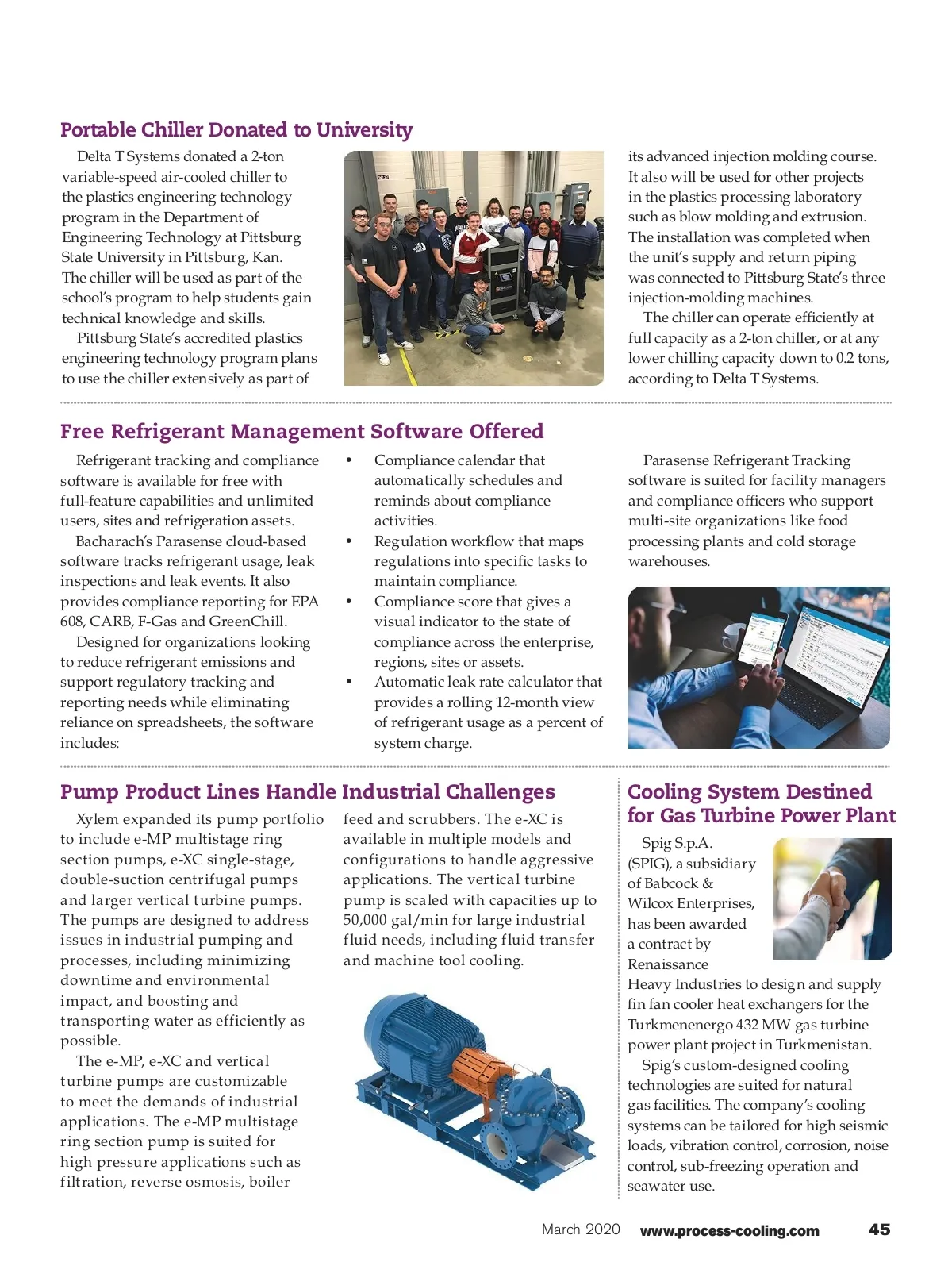 Portable Chiller Donated to University

Delta T Systems donated a 2-ton variable-speed air-cooled chiller to the plastics engineering technology program in the Department of Engineering Technology at Pittsburg State University in Pittsburg, Kan. The chiller will be used as part of the school's program to help students gain technical knowledge and skills.

Pittsburg State's accredited plastics engineering technology program plans to use the chiller extensively as part of its advanced injection molding course. It also will be used for other projects in the plastics processing laboratory such as blow molding and extrusion. The installation was completed when the unit's supply and return piping was connected to Pittsburg State's three injection-molding machines.

The chiller can operate efficiently at full capacity as a 2-ton chiller, or at any lower chilling capacity down to 0.2 tons, according to Delta T Systems.

Free Refrigerant Management Software Offered

Refrigerant tracking and compliance software is available for free with full-feature capabilities and unlimited users, sites and refrigeration assets.

Bacharach's Parasense cloud-based software tracks refrigerant usage, leak inspections and leak events. It also provides compliance reporting for EPA 608, CARB, F-Gas and GreenChill.

Designed for organizations looking to reduce refrigerant emissions and support regulatory tracking and reporting needs while eliminating reliance on spreadsheets, the software includes:

• Compliance calendar that automatically schedules and reminds about compliance activities.
• Regulation workflow that maps regulations into specific tasks to maintain compliance.
• Compliance score that gives a visual indicator to the state of compliance across the enterprise, regions, sites or assets.
• Automatic leak rate calculator that provides a rolling 12-month view of refrigerant usage as a percent of system charge.

Parasense Refrigerant Tracking software is suited for facility managers and compliance officers who support multi-site organizations like food processing plants and cold storage warehouses.

Pump Product Lines Handle Industrial Challenges

Xylem expanded its pump portfolio to include e-MP multistage ring section pumps, e-XC single-stage, double-suction centrifugal pumps and larger vertical turbine pumps. The pumps are designed to address issues in industrial pumping and processes, including minimizing downtime and environmental impact, and boosting and transporting water as efficiently as possible.

The e-MP, e-XC and vertical turbine pumps are customizable to meet the demands of industrial applications. The e-MP multistage ring section pump is suited for high pressure applications such as filtration, reverse osmosis, boiler feed and scrubbers. The e-XC is available in multiple models and configurations to handle aggressive applications. The vertical turbine pump is scaled with capacities up to 50,000 gal/min for large industrial fluid needs, including fluid transfer and machine tool cooling.

Cooling System Destined for Gas Turbine Power Plant

Spig S.p.A. (SPIG), a subsidiary of Babcock & Wilcox Enterprises, has been awarded a contract by Renaissance Heavy Industries to design and supply fin fan cooler heat exchangers for the Turkmenenergo 432 MW gas turbine power plant project in Turkmenistan.

Spig's custom-designed cooling technologies are suited for natural gas facilities. The company's cooling systems can be tailored for high seismic loads, vibration control, corrosion, noise control, sub-freezing operation and seawater use.

March 2020 www.process-cooling.com 45